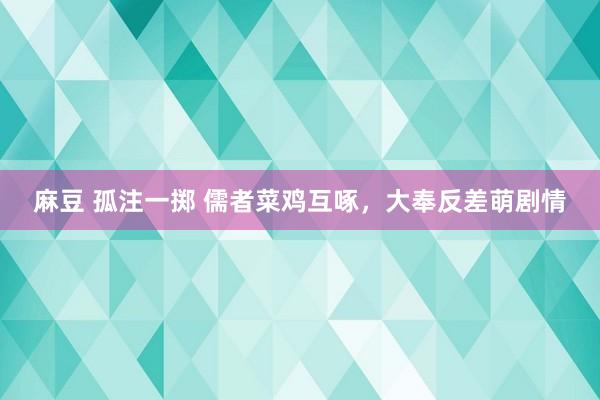 麻豆 孤注一掷 儒者菜鸡互啄，大奉反差萌剧情